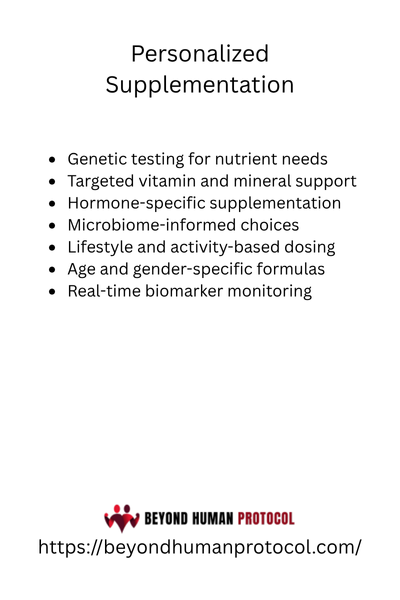 Personalized
Supplementation

• Genetic testing for nutrient needs
• Targeted vitamin and mineral support
• Hormone-specific supplementation
• Microbiome-informed choices
• Lifestyle and activity-based dosing
• Age and gender-specific formulas
• Real-time biomarker monitoring

BEYOND HUMAN PROTOCOL
https://beyondhumanprotocol.com/